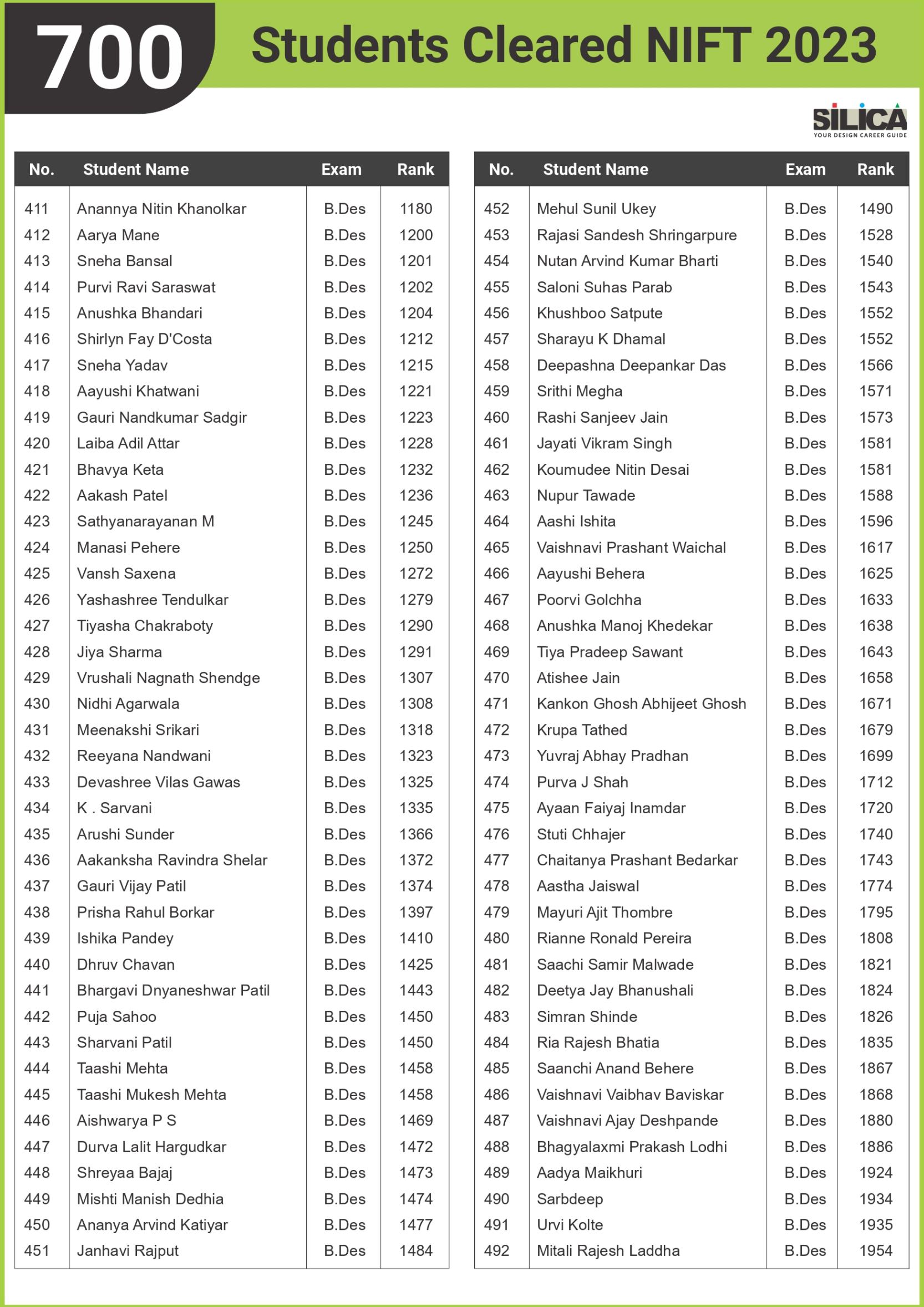 700 Students Cleared NIFT 2023

SILICA
YOUR DESIGN CAREER GUIDE

| No. | Student Name | Exam | Rank |
|---|---|---|---|
| 411 | Anannya Nitin Khanolkar | B.Des | 1180 |
| 412 | Aarya Mane | B.Des | 1200 |
| 413 | Sneha Bansal | B.Des | 1201 |
| 414 | Purvi Ravi Saraswat | B.Des | 1202 |
| 415 | Anushka Bhandari | B.Des | 1204 |
| 416 | Shirlyn Fay D'Costa | B.Des | 1212 |
| 417 | Sneha Yadav | B.Des | 1215 |
| 418 | Aayushi Khatwani | B.Des | 1221 |
| 419 | Gauri Nandkumar Sadgir | B.Des | 1223 |
| 420 | Laiba Adil Attar | B.Des | 1228 |
| 421 | Bhavya Keta | B.Des | 1232 |
| 422 | Aakash Patel | B.Des | 1236 |
| 423 | Sathyanarayanan M | B.Des | 1245 |
| 424 | Manasi Pehere | B.Des | 1250 |
| 425 | Vansh Saxena | B.Des | 1272 |
| 426 | Yashashree Tendulkar | B.Des | 1279 |
| 427 | Tiyasha Chakraboty | B.Des | 1290 |
| 428 | Jiya Sharma | B.Des | 1291 |
| 429 | Vrushali Nagnath Shendge | B.Des | 1307 |
| 430 | Nidhi Agarwala | B.Des | 1308 |
| 431 | Meenakshi Srikari | B.Des | 1318 |
| 432 | Reeyana Nandwani | B.Des | 1323 |
| 433 | Devashree Vilas Gawas | B.Des | 1325 |
| 434 | K . Sarvani | B.Des | 1335 |
| 435 | Arushi Sunder | B.Des | 1366 |
| 436 | Aakanksha Ravindra Shelar | B.Des | 1372 |
| 437 | Gauri Vijay Patil | B.Des | 1374 |
| 438 | Prisha Rahul Borkar | B.Des | 1397 |
| 439 | Ishika Pandey | B.Des | 1410 |
| 440 | Dhruv Chavan | B.Des | 1425 |
| 441 | Bhargavi Dnyaneshwar Patil | B.Des | 1443 |
| 442 | Puja Sahoo | B.Des | 1450 |
| 443 | Sharvani Patil | B.Des | 1450 |
| 444 | Taashi Mehta | B.Des | 1458 |
| 445 | Taashi Mukesh Mehta | B.Des | 1458 |
| 446 | Aishwarya P S | B.Des | 1469 |
| 447 | Durva Lalit Hargudkar | B.Des | 1472 |
| 448 | Shreyaa Bajaj | B.Des | 1473 |
| 449 | Mishti Manish Dedhia | B.Des | 1474 |
| 450 | Ananya Arvind Katiyar | B.Des | 1477 |
| 451 | Janhavi Rajput | B.Des | 1484 |

| No. | Student Name | Exam | Rank |
|---|---|---|---|
| 452 | Mehul Sunil Ukey | B.Des | 1490 |
| 453 | Rajasi Sandesh Shringarpure | B.Des | 1528 |
| 454 | Nutan Arvind Kumar Bharti | B.Des | 1540 |
| 455 | Saloni Suhas Parab | B.Des | 1543 |
| 456 | Khushboo Satpute | B.Des | 1552 |
| 457 | Sharayu K Dhamal | B.Des | 1552 |
| 458 | Deepashna Deepankar Das | B.Des | 1566 |
| 459 | Srithi Megha | B.Des | 1571 |
| 460 | Rashi Sanjeev Jain | B.Des | 1573 |
| 461 | Jayati Vikram Singh | B.Des | 1581 |
| 462 | Koumudee Nitin Desai | B.Des | 1581 |
| 463 | Nupur Tawade | B.Des | 1588 |
| 464 | Aashi Ishita | B.Des | 1596 |
| 465 | Vaishnavi Prashant Waichal | B.Des | 1617 |
| 466 | Aayushi Behera | B.Des | 1625 |
| 467 | Poorvi Golchha | B.Des | 1633 |
| 468 | Anushka Manoj Khedekar | B.Des | 1638 |
| 469 | Tiya Pradeep Sawant | B.Des | 1643 |
| 470 | Atishee Jain | B.Des | 1658 |
| 471 | Kankon Ghosh Abhijeet Ghosh | B.Des | 1671 |
| 472 | Krupa Tathed | B.Des | 1679 |
| 473 | Yuvraj Abhay Pradhan | B.Des | 1699 |
| 474 | Purva J Shah | B.Des | 1712 |
| 475 | Ayaan Faiyaj Inamdar | B.Des | 1720 |
| 476 | Stuti Chhajer | B.Des | 1740 |
| 477 | Chaitanya Prashant Bedarkar | B.Des | 1743 |
| 478 | Aastha Jaiswal | B.Des | 1774 |
| 479 | Mayuri Ajit Thombre | B.Des | 1795 |
| 480 | Rianne Ronald Pereira | B.Des | 1808 |
| 481 | Saachi Samir Malwade | B.Des | 1821 |
| 482 | Deetya Jay Bhanushali | B.Des | 1824 |
| 483 | Simran Shinde | B.Des | 1826 |
| 484 | Ria Rajesh Bhatia | B.Des | 1835 |
| 485 | Saanchi Anand Behere | B.Des | 1867 |
| 486 | Vaishnavi Vaibhav Baviskar | B.Des | 1868 |
| 487 | Vaishnavi Ajay Deshpande | B.Des | 1880 |
| 488 | Bhagyalaxmi Prakash Lodhi | B.Des | 1886 |
| 489 | Aadya Maikhuri | B.Des | 1924 |
| 490 | Sarbdeep | B.Des | 1934 |
| 491 | Urvi Kolte | B.Des | 1935 |
| 492 | Mitali Rajesh Laddha | B.Des | 1954 |